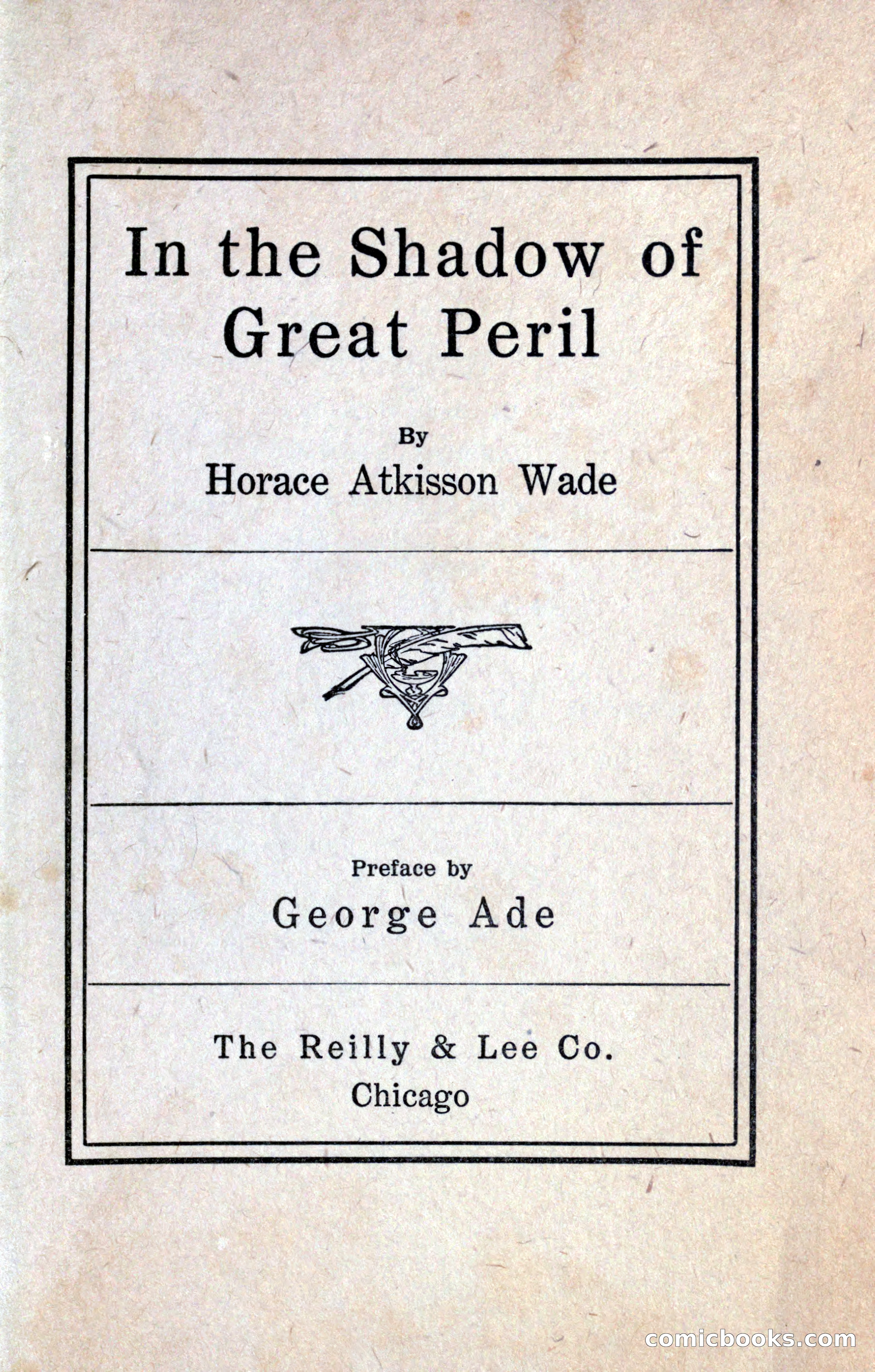 In the Shadow of Great Peril

By
Horace Atkisson Wade

Preface by
George Ade

The Reilly & Lee Co.
Chicago

comicbooks.com